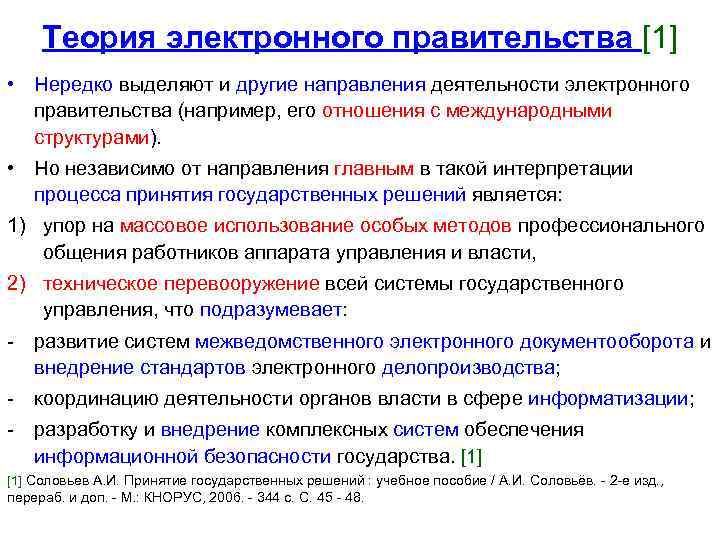 Теория электронного правительства [1]

• Нередко выделяют и другие направления деятельности электронного правительства (например, его отношения с международными структурами).

• Но независимо от направления главным в такой интерпретации процесса принятия государственных решений является:

1) упор на массовое использование особых методов профессионального общения работников аппарата управления и власти,

2) техническое перевооружение всей системы государственного управления, что подразумевает:

- развитие систем межведомственного электронного документооборота и внедрение стандартов электронного делопроизводства;

- координацию деятельности органов власти в сфере информатизации;

- разработку и внедрение комплексных систем обеспечения информационной безопасности государства. [1]

[1] Соловьев А.И. Принятие государственных решений : учебное пособие / А.И. Соловьёв. - 2-е изд., перераб. и доп. - М.: КНОРУС, 2006. - 344 с. С. 45 - 48.